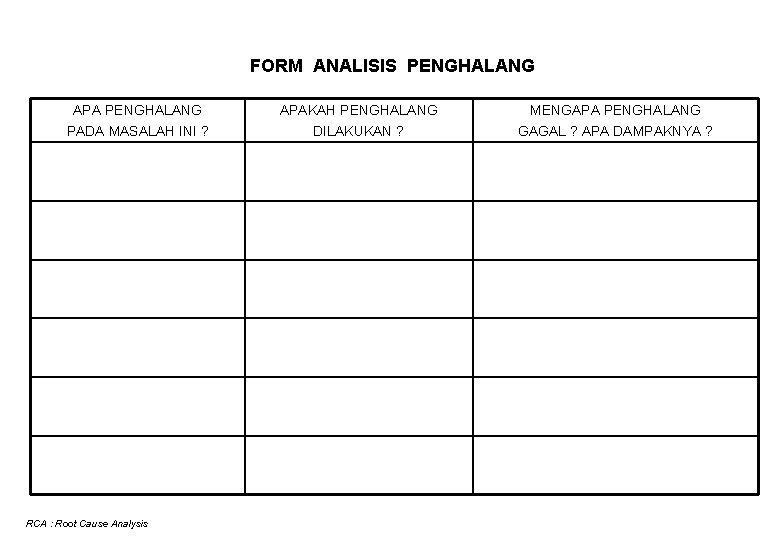 FORM ANALISIS PENGHALANG

| APA PENGHALANG PADA MASALAH INI ? | APAKAH PENGHALANG DILAKUKAN ? | MENGAPA PENGHALANG GAGAL ? APA DAMPAKNYA ? |
|---|---|---|
| | | |
| | | |
| | | |
| | | |
| | | |
| | | |

RCA : Root Cause Analysis